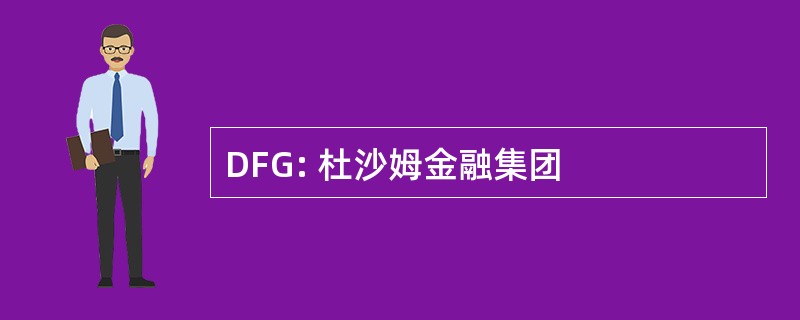 DFG: 杜沙姆金融集团